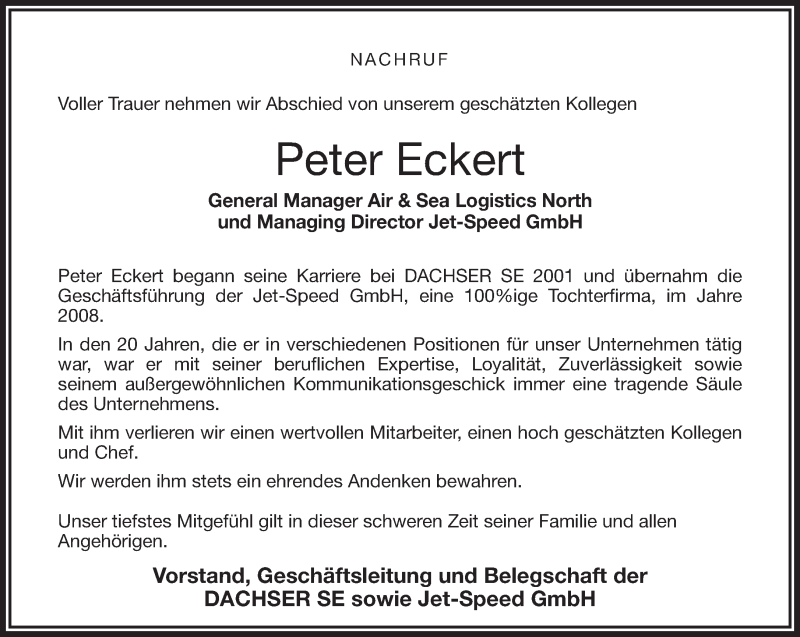 NACHRUF

Voller Trauer nehmen wir Abschied von unserem geschätzten Kollegen

Peter Eckert

General Manager Air & Sea Logistics North und Managing Director Jet-Speed GmbH

Peter Eckert begann seine Karriere bei DACHSER SE 2001 und übernahm die Geschäftsführung der Jet-Speed GmbH, eine 100%ige Tochterfirma, im Jahre 2008.

In den 20 Jahren, die er in verschiedenen Positionen für unser Unternehmen tätig war, war er mit seiner beruflichen Expertise, Loyalität, Zuverlässigkeit sowie seinem außergewöhnlichen Kommunikationsgeschick immer eine tragende Säule des Unternehmens.

Mit ihm verlieren wir einen wertvollen Mitarbeiter, einen hoch geschätzten Kollegen und Chef.

Wir werden ihm stets ein ehrendes Andenken bewahren.

Unser tiefstes Mitgefühl gilt in dieser schweren Zeit seiner Familie und allen Angehörigen.

Vorstand, Geschäftsleitung und Belegschaft der DACHSER SE sowie Jet-Speed GmbH